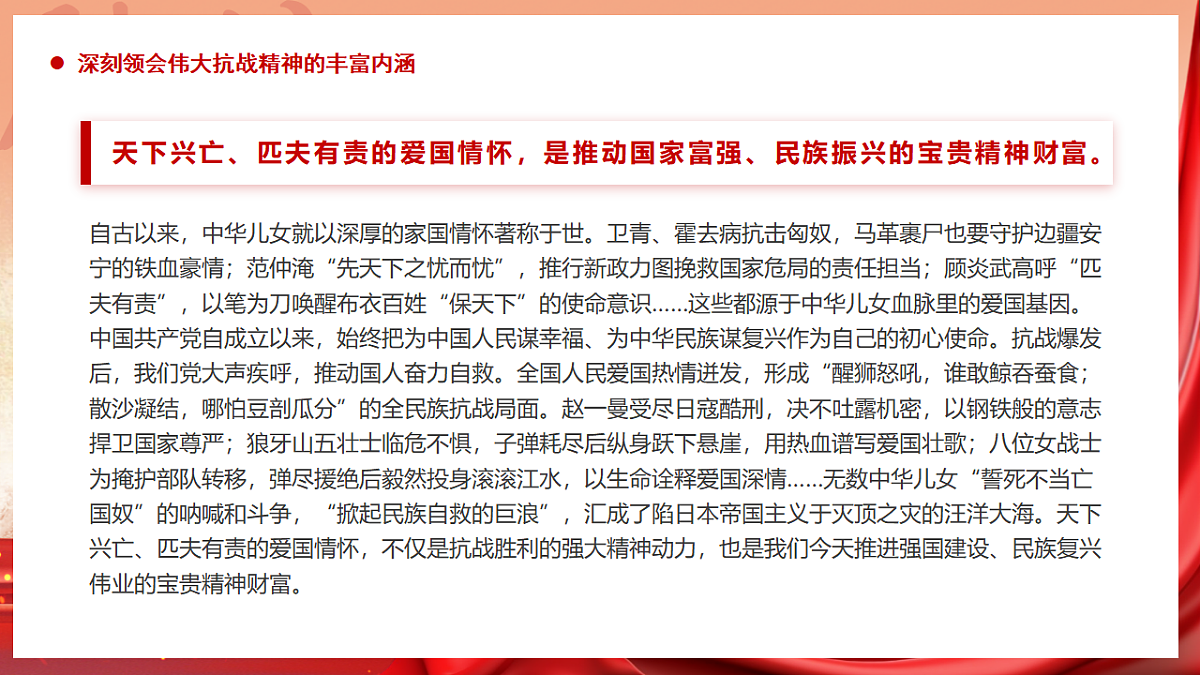 深刻领会伟大抗战精神的丰富内涵

天下兴亡、匹夫有责的爱国情怀，是推动国家富强、民族振兴的宝贵精神财富。

自古以来，中华儿女就以深厚的家国情怀著称于世。卫青、霍去病抗击匈奴，马革裹尸也要守护边疆安宁的铁血豪情；范仲淹“先天下之忧而忧”，推行新政力图挽救国家危局的责任担当；顾炎武高呼“匹夫有责”，以笔为刀唤醒布衣百姓“保天下”的使命意识……这些都源于中华儿女血脉里的爱国基因。中国共产党自成立以来，始终把为中国人民谋幸福、为中华民族谋复兴作为自己的初心使命。抗战爆发后，我们党大声疾呼，推动国人奋力自救。全国人民爱国热情迸发，形成“醒狮怒吼，谁敢鲸吞蚕食；散沙凝结，哪怕豆剖瓜分”的全民族抗战局面。赵一曼受尽日寇酷刑，决不吐露机密，以钢铁般的意志捍卫国家尊严；狼牙山五壮士临危不惧，子弹耗尽后纵身跃下悬崖，用热血谱写爱国壮歌；八位女战士为掩护部队转移，弹尽援绝后毅然投身滚滚江水，以生命诠释爱国深情……无数中华儿女“誓死不当亡国奴”的呐喊和斗争，“掀起民族自救的巨浪”，汇成了陷日本帝国主义于灭顶之灾的汪洋大海。天下兴亡、匹夫有责的爱国情怀，不仅是抗战胜利的强大精神动力，也是我们今天推进强国建设、民族复兴伟业的宝贵精神财富。